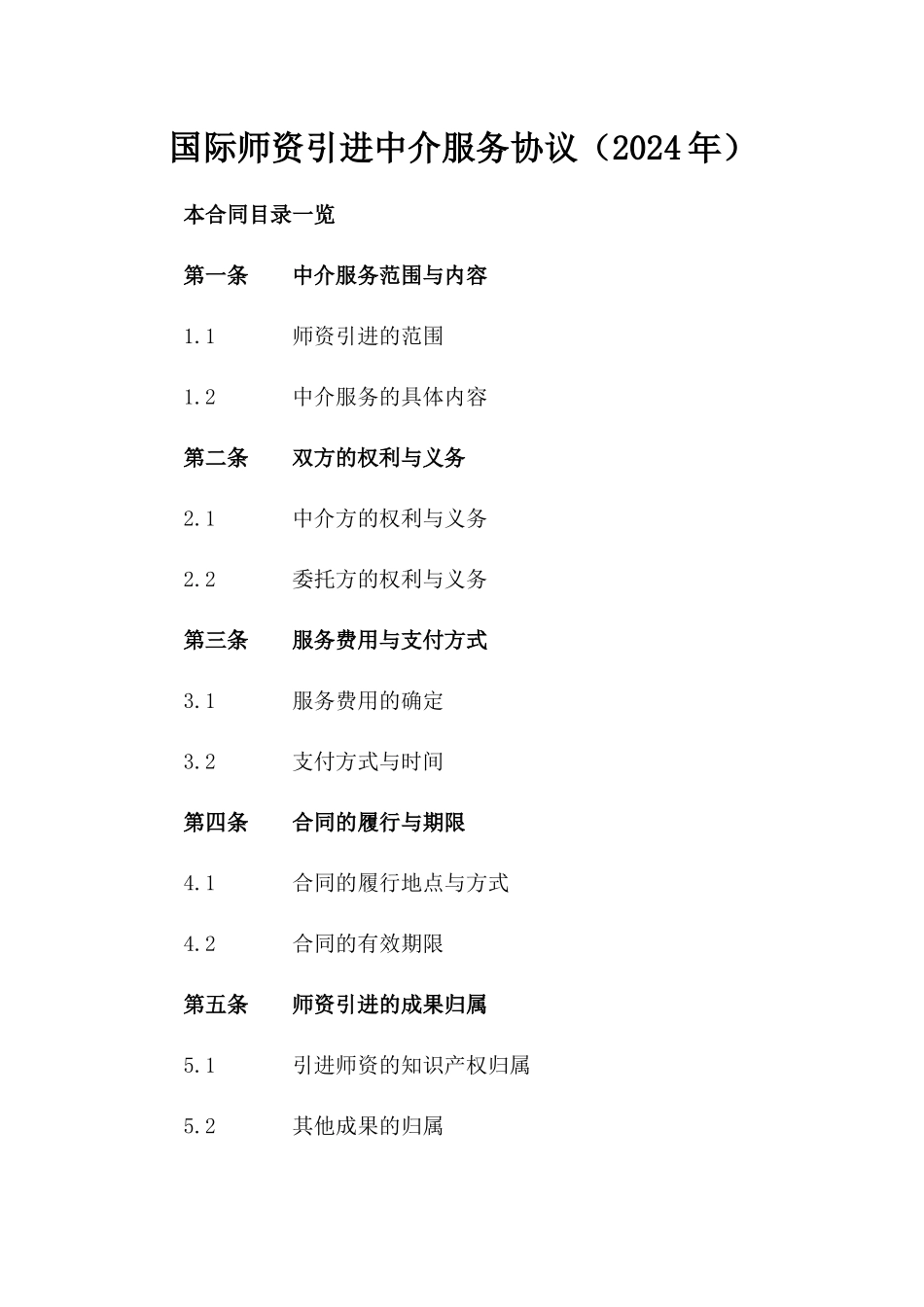 国际师资引进中介服务协议（2024年）

本合同目录一览

第一条 中介服务范围与内容

1.1 师资引进的范围

1.2 中介服务的具体内容

第二条 双方的权利与义务

2.1 中介方的权利与义务

2.2 委托方的权利与义务

第三条 服务费用与支付方式

3.1 服务费用的确定

3.2 支付方式与时间

第四条 合同的履行与期限

4.1 合同的履行地点与方式

4.2 合同的有效期限

第五条 师资引进的成果归属

5.1 引进师资的知识产权归属

5.2 其他成果的归属